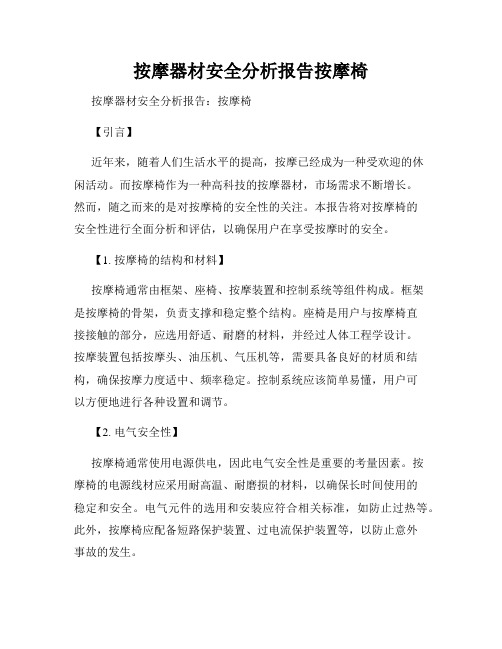 按摩器材安全分析报告按摩椅

按摩器材安全分析报告：按摩椅

【引言】

近年来，随着人们生活水平的提高，按摩已经成为一种受欢迎的休闲活动。而按摩椅作为一种高科技的按摩器材，市场需求不断增长。然而，随之而来的是对按摩椅的安全性的关注。本报告将对按摩椅的安全性进行全面分析和评估，以确保用户在享受按摩时的安全。

【1. 按摩椅的结构和材料】

按摩椅通常由框架、座椅、按摩装置和控制系统等组件构成。框架是按摩椅的骨架，负责支撑和稳定整个结构。座椅是用户与按摩椅直接接触的部分，应选用舒适、耐磨的材料，并经过人体工程学设计。按摩装置包括按摩头、油压机、气压机等，需要具备良好的材质和结构，确保按摩力度适中、频率稳定。控制系统应该简单易懂，用户可以方便地进行各种设置和调节。

【2. 电气安全性】

按摩椅通常使用电源供电，因此电气安全性是重要的考量因素。按摩椅的电源线材应采用耐高温、耐磨损的材料，以确保长时间使用的稳定和安全。电气元件的选用和安装应符合相关标准，如防止过热等。此外，按摩椅应配备短路保护装置、过电流保护装置等，以防止意外事故的发生。